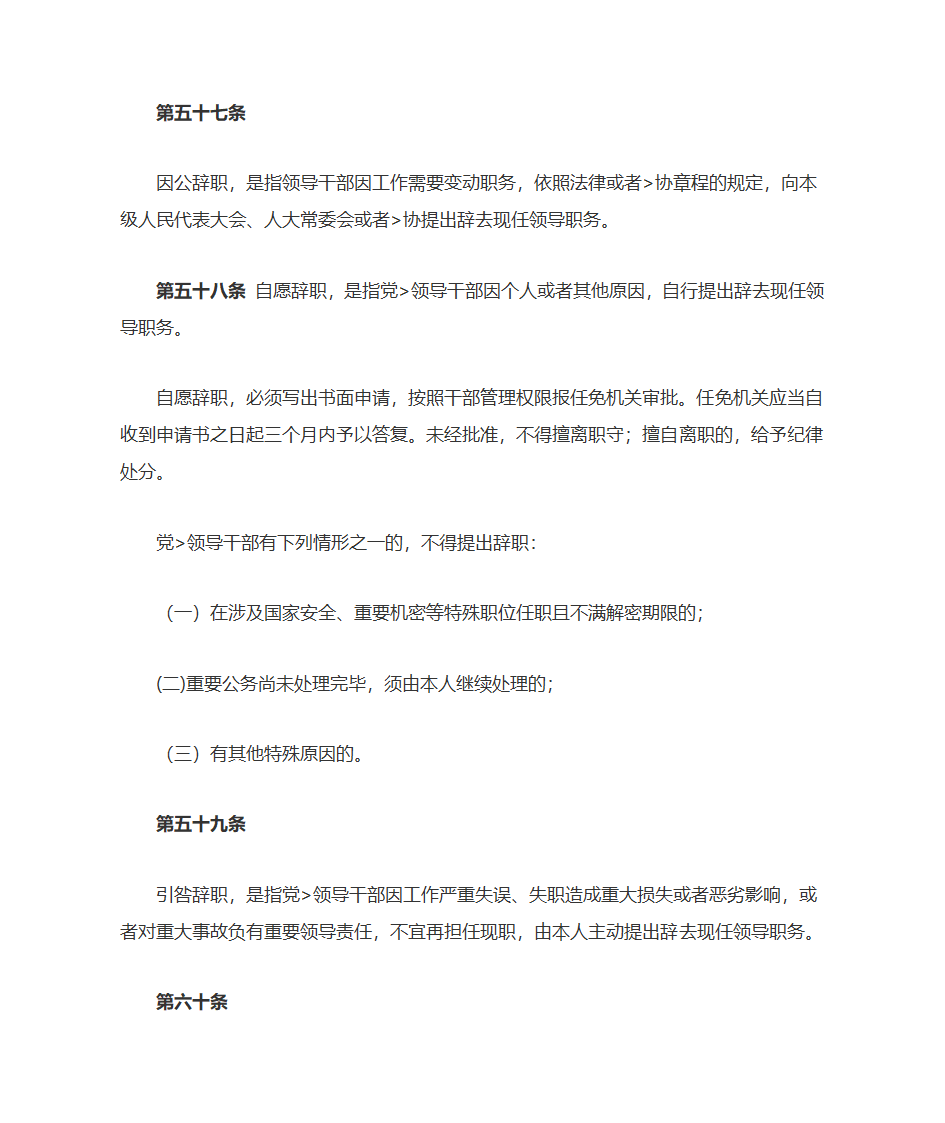 第五十七条

因公辞职，是指领导干部因工作需要变动职务，依照法律或者>协章程的规定，向本级人民代表大会、人大常委会或者>协提出辞去现任领导职务。

第五十八条 自愿辞职，是指党>领导干部因个人或者其他原因，自行提出辞去现任领导职务。

自愿辞职，必须写出书面申请，按照干部管理权限报任免机关审批。任免机关应当自收到申请书之日起三个月内予以答复。未经批准，不得擅离职守；擅自离职的，给予纪律处分。

党>领导干部有下列情形之一的，不得提出辞职：

（一）在涉及国家安全、重要机密等特殊职位任职且不满解密期限的;

(二)重要公务尚未处理完毕，须由本人继续处理的；

（三）有其他特殊原因的。

第五十九条

引咎辞职，是指党>领导干部因工作严重失误、失职造成重大损失或者恶劣影响，或者对重大事故负有重要领导责任，不宜再担任现职，由本人主动提出辞去现任领导职务。

第六十条